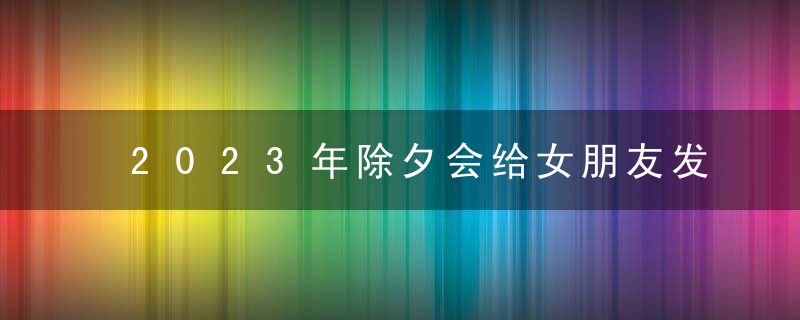 2023年除夕会给女朋友发